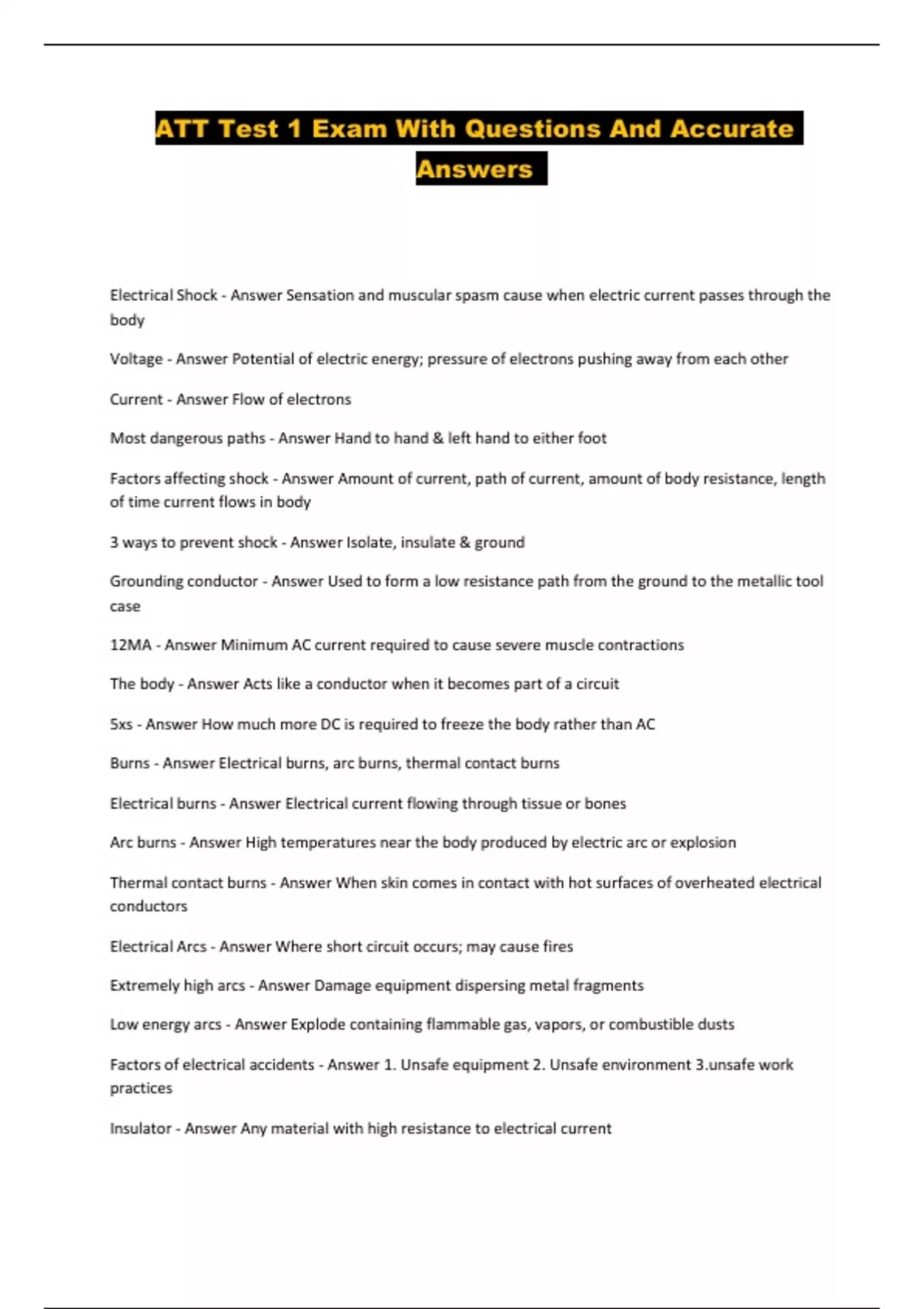 ATT Test 1 Exam With Questions And Accurate Answers

Electrical Shock - Answer Sensation and muscular spasm cause when electric current passes through the body

Voltage - Answer Potential of electric energy; pressure of electrons pushing away from each other

Current - Answer Flow of electrons

Most dangerous paths - Answer Hand to hand & left hand to either foot

Factors affecting shock - Answer Amount of current, path of current, amount of body resistance, length of time current flows in body

3 ways to prevent shock - Answer Isolate, insulate & ground

Grounding conductor - Answer Used to form a low resistance path from the ground to the metallic tool case

12MA - Answer Minimum AC current required to cause severe muscle contractions

The body - Answer Acts like a conductor when it becomes part of a circuit

5xs - Answer How much more DC is required to freeze the body rather than AC

Burns - Answer Electrical burns, arc burns, thermal contact burns

Electrical burns - Answer Electrical current flowing through tissue or bones

Arc burns - Answer High temperatures near the body produced by electric arc or explosion

Thermal contact burns - Answer When skin comes in contact with hot surfaces of overheated electrical conductors

Electrical Arcs - Answer Where short circuit occurs; may cause fires

Extremely high arcs - Answer Damage equipment dispersing metal fragments

Low energy arcs - Answer Explode containing flammable gas, vapors, or combustible dusts

Factors of electrical accidents - Answer 1. Unsafe equipment 2. Unsafe environment 3.unsafe work practices

Insulator - Answer Any material with high resistance to electrical current